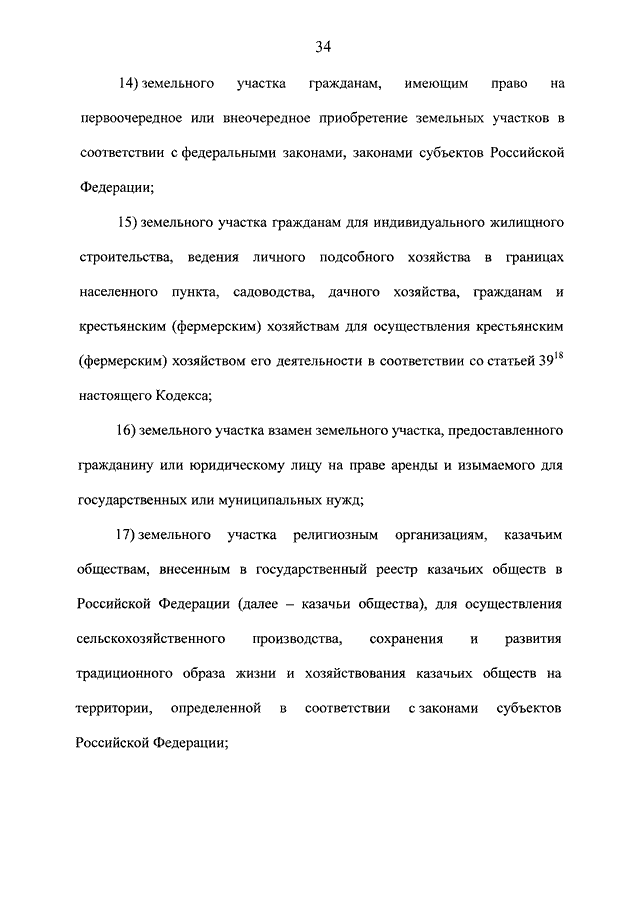 34

14) земельного участка гражданам, имеющим право на первоочередное или внеочередное приобретение земельных участков в соответствии с федеральными законами, законами субъектов Российской Федерации;

15) земельного участка гражданам для индивидуального жилищного строительства, ведения личного подсобного хозяйства в границах населенного пункта, садоводства, дачного хозяйства, гражданам и крестьянским (фермерским) хозяйствам для осуществления крестьянским (фермерским) хозяйством его деятельности в соответствии со статьей $39^{18}$ настоящего Кодекса;

16) земельного участка взамен земельного участка, предоставленного гражданину или юридическому лицу на праве аренды и изымаемого для государственных или муниципальных нужд;

17) земельного участка религиозным организациям, казачьим обществам, внесенным в государственный реестр казачьих обществ в Российской Федерации (далее – казачьи общества), для осуществления сельскохозяйственного производства, сохранения и развития традиционного образа жизни и хозяйствования казачьих обществ на территории, определенной в соответствии с законами субъектов Российской Федерации;